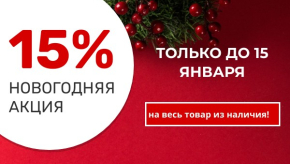 15%
НОВОГОДНЯЯ АКЦИЯ

ТОЛЬКО ДО 15 ЯНВАРЯ

на весь товар из наличия!